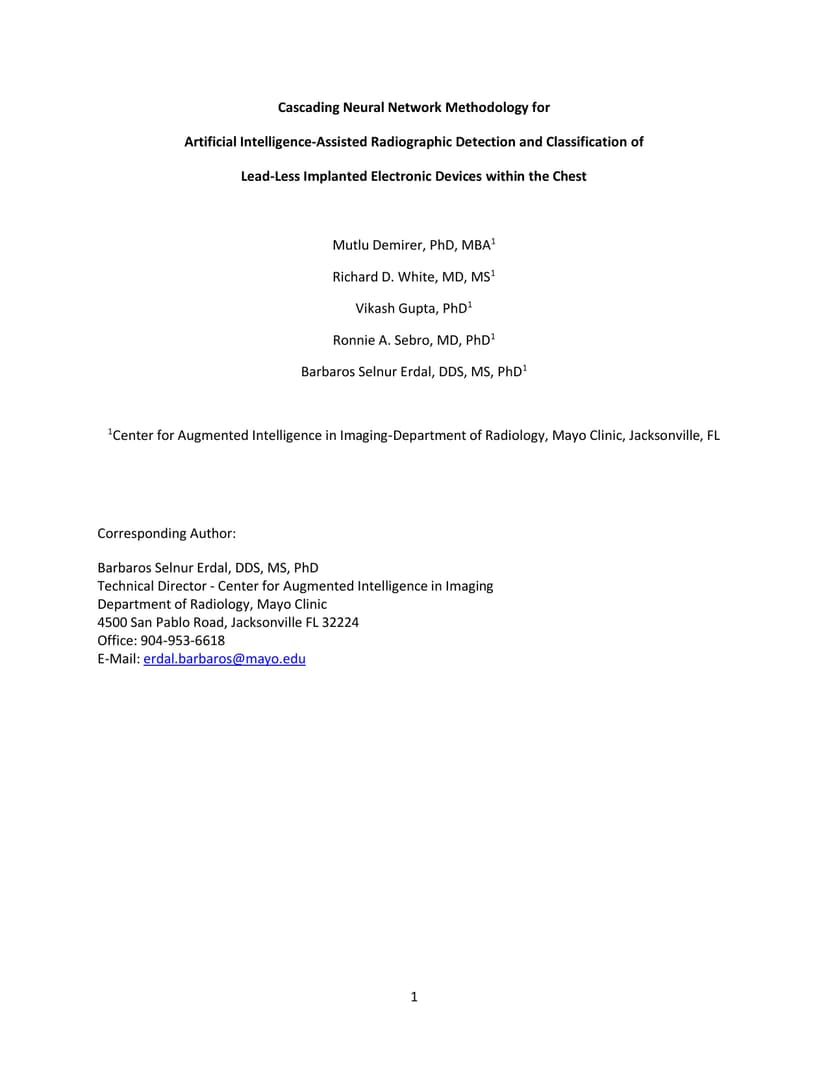 Cascading Neural Network Methodology for

Artificial Intelligence-Assisted Radiographic Detection and Classification of

Lead-Less Implanted Electronic Devices within the Chest

Mutlu Demirer, PhD, MBA$^1$

Richard D. White, MD, MS$^1$

Vikash Gupta, PhD$^1$

Ronnie A. Sebro, MD, PhD$^1$

Barbaros Selnur Erdal, DDS, MS, PhD$^1$

$^1$Center for Augmented Intelligence in Imaging-Department of Radiology, Mayo Clinic, Jacksonville, FL

Corresponding Author:

Barbaros Selnur Erdal, DDS, MS, PhD
Technical Director - Center for Augmented Intelligence in Imaging
Department of Radiology, Mayo Clinic
4500 San Pablo Road, Jacksonville FL 32224
Office: 904-953-6618
E-Mail: erdal.barbaros@mayo.edu

1